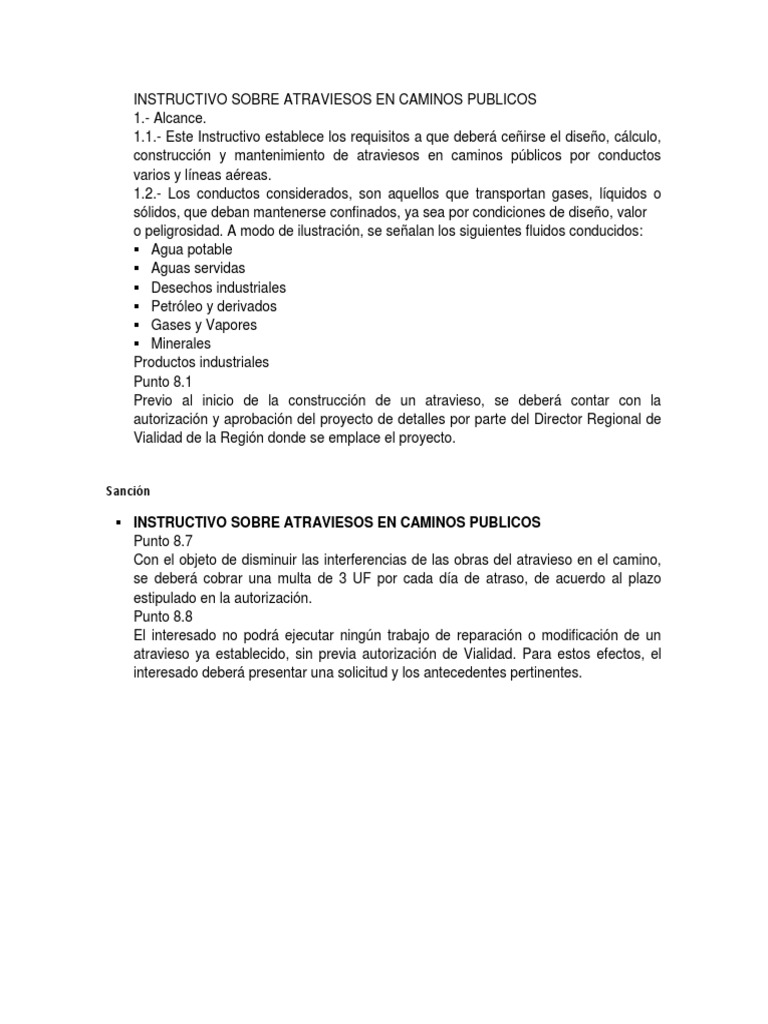 INSTRUCTIVO SOBRE ATRAVIESOS EN CAMINOS PUBLICOS
1.- Alcance.
1.1.- Este Instructivo establece los requisitos a que deberá ceñirse el diseño, cálculo, construcción y mantenimiento de atraviesos en caminos públicos por conductos varios y líneas aéreas.
1.2.- Los conductos considerados, son aquellos que transportan gases, líquidos o sólidos, que deban mantenerse confinados, ya sea por condiciones de diseño, valor o peligrosidad. A modo de ilustración, se señalan los siguientes fluidos conducidos:
▪ Agua potable
▪ Aguas servidas
▪ Desechos industriales
▪ Petróleo y derivados
▪ Gases y Vapores
▪ Minerales
Productos industriales
Punto 8.1
Previo al inicio de la construcción de un atravieso, se deberá contar con la autorización y aprobación del proyecto de detalles por parte del Director Regional de Vialidad de la Región donde se emplace el proyecto.

Sanción

▪ INSTRUCTIVO SOBRE ATRAVIESOS EN CAMINOS PUBLICOS
Punto 8.7
Con el objeto de disminuir las interferencias de las obras del atravieso en el camino, se deberá cobrar una multa de 3 UF por cada día de atraso, de acuerdo al plazo estipulado en la autorización.
Punto 8.8
El interesado no podrá ejecutar ningún trabajo de reparación o modificación de un atravieso ya establecido, sin previa autorización de Vialidad. Para estos efectos, el interesado deberá presentar una solicitud y los antecedentes pertinentes.